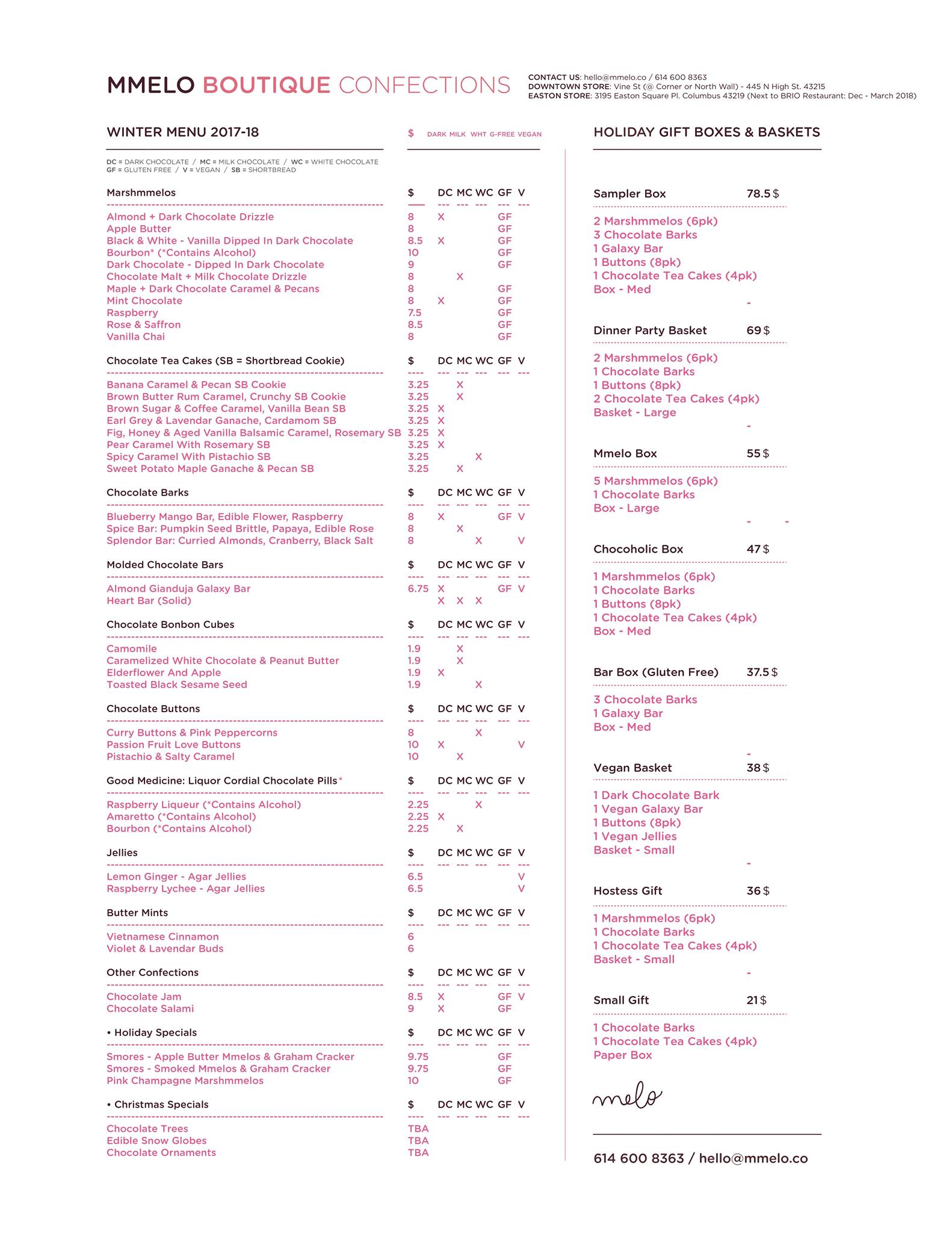 MMELO BOUTIQUE CONFECTIONS

CONTACT US: hello@mmelo.co / 614 600 8363
DOWNTOWN STORE: Vine St (@ Corner or North Wall) - 445 N High St. 43215
EASTON STORE: 3195 Easton Square Pl. Columbus 43219 (Next to BRIO Restaurant: Dec - March 2018)

WINTER MENU 2017-18

$ DARK MILK WHT G-FREE VEGAN

DC = DARK CHOCOLATE / MC = MILK CHOCOLATE / WC = WHITE CHOCOLATE
GF = GLUTEN FREE / V = VEGAN / SB = SHORTBREAD

| Marshmmelos | $ | DC | MC | WC | GF | V |
|---|---|---|---|---|---|---|
| Almond + Dark Chocolate Drizzle | 8 | X | | | GF | |
| Apple Butter | 8 | | | | GF | |
| Black & White - Vanilla Dipped In Dark Chocolate | 8.5 | X | | | GF | |
| Bourbon* (*Contains Alcohol) | 10 | | | | GF | |
| Dark Chocolate - Dipped In Dark Chocolate | 9 | | | | GF | |
| Chocolate Malt + Milk Chocolate Drizzle | 8 | | X | | | |
| Maple + Dark Chocolate Caramel & Pecans | 8 | | | | GF | |
| Mint Chocolate | 8 | X | | | GF | |
| Raspberry | 7.5 | | | | GF | |
| Rose & Saffron | 8.5 | | | | GF | |
| Vanilla Chai | 8 | | | | GF | |

| Chocolate Tea Cakes (SB = Shortbread Cookie) | $ | DC | MC | WC | GF | V |
|---|---|---|---|---|---|---|
| Banana Caramel & Pecan SB Cookie | 3.25 | | X | | | |
| Brown Butter Rum Caramel, Crunchy SB Cookie | 3.25 | | X | | | |
| Brown Sugar & Coffee Caramel, Vanilla Bean SB | 3.25 | X | | | | |
| Earl Grey & Lavendar Ganache, Cardamom SB | 3.25 | X | | | | |
| Fig, Honey & Aged Vanilla Balsamic Caramel, Rosemary SB | 3.25 | X | | | | |
| Pear Caramel With Rosemary SB | 3.25 | X | | | | |
| Spicy Caramel With Pistachio SB | 3.25 | | | X | | |
| Sweet Potato Maple Ganache & Pecan SB | 3.25 | | X | | | |

| Chocolate Barks | $ | DC | MC | WC | GF | V |
|---|---|---|---|---|---|---|
| Blueberry Mango Bar, Edible Flower, Raspberry | 8 | X | | | GF | V |
| Spice Bar: Pumpkin Seed Brittle, Papaya, Edible Rose | 8 | | X | | | |
| Splendor Bar: Curried Almonds, Cranberry, Black Salt | 8 | | | X | | V |

| Molded Chocolate Bars | $ | DC | MC | WC | GF | V |
|---|---|---|---|---|---|---|
| Almond Gianduja Galaxy Bar | 6.75 | X | | | GF | V |
| Heart Bar (Solid) | | X | X | X | | |

| Chocolate Bonbon Cubes | $ | DC | MC | WC | GF | V |
|---|---|---|---|---|---|---|
| Camomile | 1.9 | | X | | | |
| Caramelized White Chocolate & Peanut Butter | 1.9 | | X | | | |
| Elderflower And Apple | 1.9 | X | | | | |
| Toasted Black Sesame Seed | 1.9 | | | X | | |

| Chocolate Buttons | $ | DC | MC | WC | GF | V |
|---|---|---|---|---|---|---|
| Curry Buttons & Pink Peppercorns | 8 | | | X | | |
| Passion Fruit Love Buttons | 10 | X | | | | V |
| Pistachio & Salty Caramel | 10 | | X | | | |

| Good Medicine: Liquor Cordial Chocolate Pills* | $ | DC | MC | WC | GF | V |
|---|---|---|---|---|---|---|
| Raspberry Liqueur (*Contains Alcohol) | 2.25 | | | X | | |
| Amaretto (*Contains Alcohol) | 2.25 | X | | | | |
| Bourbon (*Contains Alcohol) | 2.25 | | X | | | |

| Jellies | $ | DC | MC | WC | GF | V |
|---|---|---|---|---|---|---|
| Lemon Ginger - Agar Jellies | 6.5 | | | | | V |
| Raspberry Lychee - Agar Jellies | 6.5 | | | | | V |

| Butter Mints | $ | DC | MC | WC | GF | V |
|---|---|---|---|---|---|---|
| Vietnamese Cinnamon | 6 | | | | | |
| Violet & Lavendar Buds | 6 | | | | | |

| Other Confections | $ | DC | MC | WC | GF | V |
|---|---|---|---|---|---|---|
| Chocolate Jam | 8.5 | X | | | GF | V |
| Chocolate Salami | 9 | X | | | GF | |

| • Holiday Specials | $ | DC | MC | WC | GF | V |
|---|---|---|---|---|---|---|
| Smores - Apple Butter Mmelos & Graham Cracker | 9.75 | | | | GF | |
| Smores - Smoked Mmelos & Graham Cracker | 9.75 | | | | GF | |
| Pink Champagne Marshmmelos | 10 | | | | GF | |

| • Christmas Specials | $ | DC | MC | WC | GF | V |
|---|---|---|---|---|---|---|
| Chocolate Trees | TBA | | | | | |
| Edible Snow Globes | TBA | | | | | |
| Chocolate Ornaments | TBA | | | | | |

HOLIDAY GIFT BOXES & BASKETS

Sampler Box 78.5 $
2 Marshmmelos (6pk)
3 Chocolate Barks
1 Galaxy Bar
1 Buttons (8pk)
1 Chocolate Tea Cakes (4pk)
Box - Med

Dinner Party Basket 69 $
2 Marshmmelos (6pk)
1 Chocolate Barks
1 Buttons (8pk)
2 Chocolate Tea Cakes (4pk)
Basket - Large

Mmelo Box 55 $
5 Marshmmelos (6pk)
1 Chocolate Barks
Box - Large

Chocoholic Box 47 $
1 Marshmmelos (6pk)
1 Chocolate Barks
1 Buttons (8pk)
1 Chocolate Tea Cakes (4pk)
Box - Med

Bar Box (Gluten Free) 37.5 $
3 Chocolate Barks
1 Galaxy Bar
Box - Med

Vegan Basket 38 $
1 Dark Chocolate Bark
1 Vegan Galaxy Bar
1 Buttons (8pk)
1 Vegan Jellies
Basket - Small

Hostess Gift 36 $
1 Marshmmelos (6pk)
1 Chocolate Barks
1 Chocolate Tea Cakes (4pk)
Basket - Small

Small Gift 21 $
1 Chocolate Barks
1 Chocolate Tea Cakes (4pk)
Paper Box

melo

614 600 8363 / hello@mmelo.co